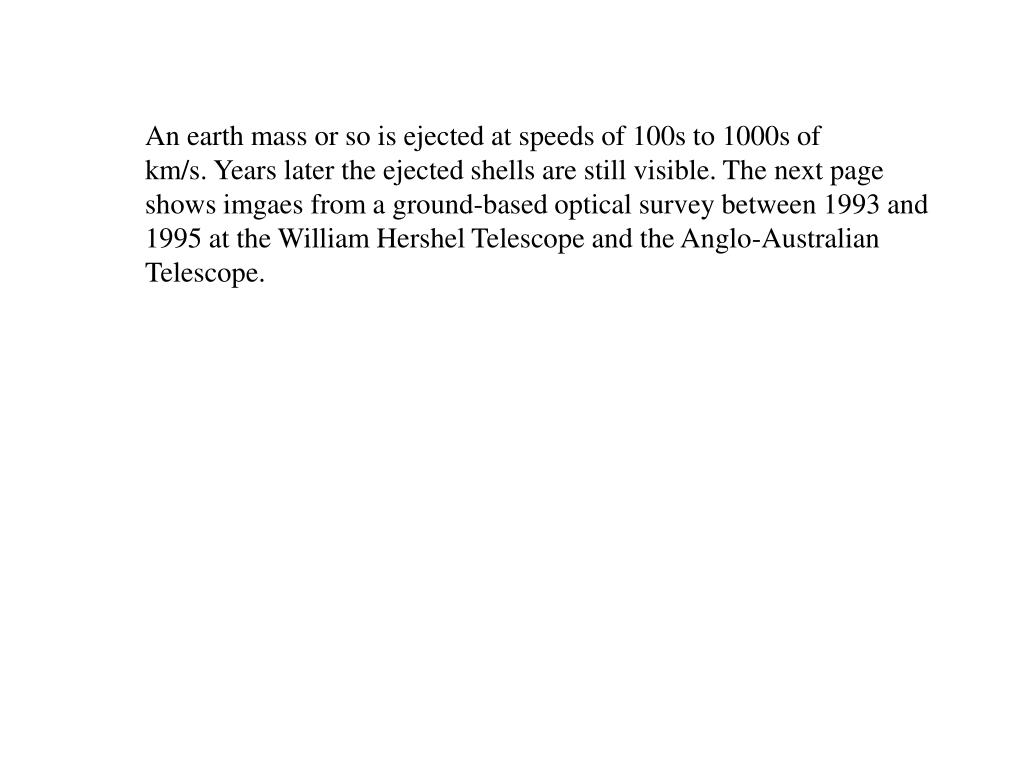 An earth mass or so is ejected at speeds of 100s to 1000s of km/s. Years later the ejected shells are still visible. The next page shows imgaes from a ground-based optical survey between 1993 and 1995 at the William Hershel Telescope and the Anglo-Australian Telescope.